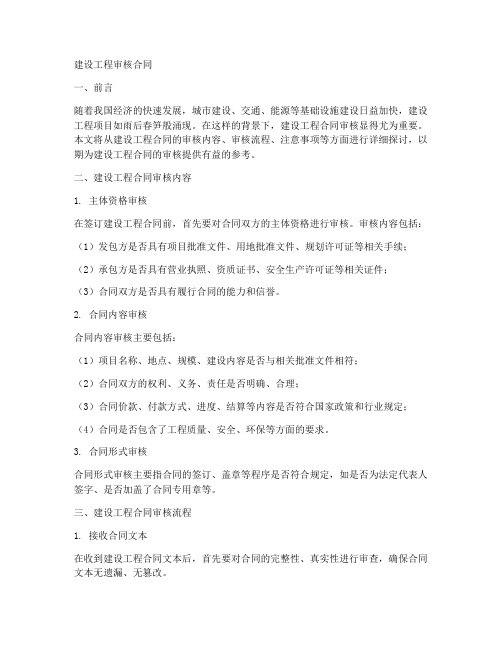 建设工程审核合同

一、前言

随着我国经济的快速发展，城市建设、交通、能源等基础设施建设日益加快，建设工程项目如雨后春笋般涌现。在这样的背景下，建设工程合同审核显得尤为重要。本文将从建设工程合同的审核内容、审核流程、注意事项等方面进行详细探讨，以期为建设工程合同的审核提供有益的参考。

二、建设工程合同审核内容

1. 主体资格审核

在签订建设工程合同前，首先要对合同双方的主体资格进行审核。审核内容包括：

（1）发包方是否具有项目批准文件、用地批准文件、规划许可证等相关手续；

（2）承包方是否具有营业执照、资质证书、安全生产许可证等相关证件；

（3）合同双方是否具有履行合同的能力和信誉。

2. 合同内容审核

合同内容审核主要包括：

（1）项目名称、地点、规模、建设内容是否与相关批准文件相符；

（2）合同双方的权利、义务、责任是否明确、合理；

（3）合同价款、付款方式、进度、结算等内容是否符合国家政策和行业规定；

（4）合同是否包含了工程质量、安全、环保等方面的要求。

3. 合同形式审核

合同形式审核主要指合同的签订、盖章等程序是否符合规定，如是否为法定代表人签字、是否加盖了合同专用章等。

三、建设工程合同审核流程

1. 接收合同文本

在收到建设工程合同文本后，首先要对合同的完整性、真实性进行审查，确保合同文本无遗漏、无篡改。